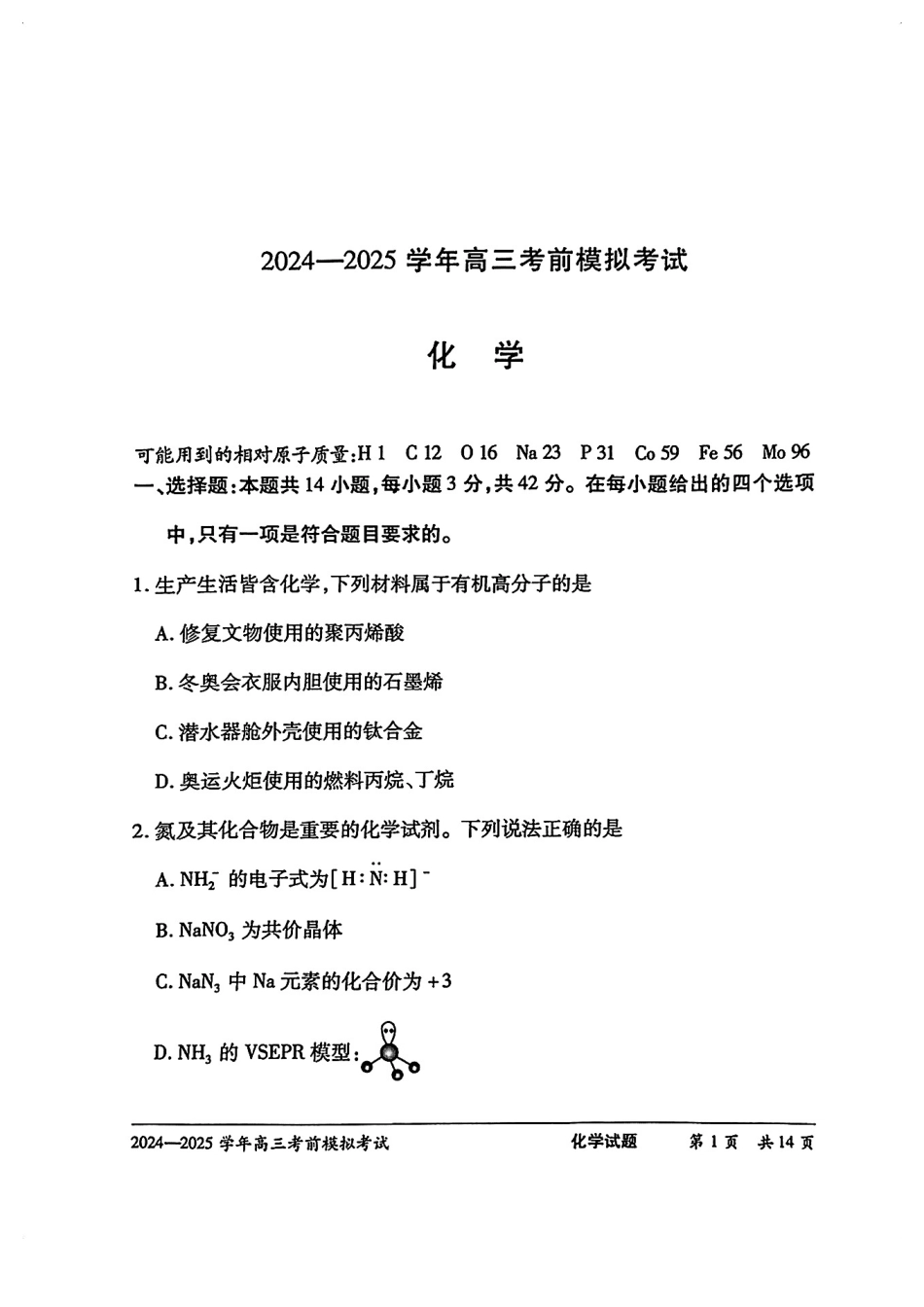 2024—2025 学年高三考前模拟考试

化 学

可能用到的相对原子质量:H 1 C 12 O 16 Na 23 P 31 Co 59 Fe 56 Mo 96

一、选择题:本题共 14 小题,每小题 3 分,共 42 分。在每小题给出的四个选项中,只有一项是符合题目要求的。

1. 生产生活皆含化学,下列材料属于有机高分子的是

A. 修复文物使用的聚丙烯酸

B. 冬奥会衣服内胆使用的石墨烯

C. 潜水器舱外壳使用的钛合金

D. 奥运火炬使用的燃料丙烷、丁烷

2. 氮及其化合物是重要的化学试剂。下列说法正确的是

A. $NH_2^-$ 的电子式为$[H:\ddot{N}:H]^-$

B. $NaNO_3$ 为共价晶体

C. $NaN_3$ 中 Na 元素的化合价为 +3

D. $NH_3$ 的 VSEPR 模型:

2024—2025 学年高三考前模拟考试 化学试题 第 1 页 共 14 页